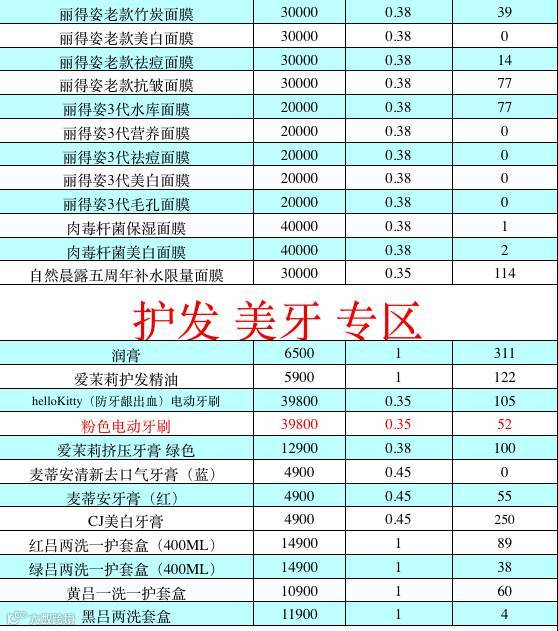 | 丽得姿老款竹炭面膜 | 30000 | 0.38 | 39 |
|---|---|---|---|
| 丽得姿老款美白面膜 | 30000 | 0.38 | 0 |
| 丽得姿老款祛痘面膜 | 30000 | 0.38 | 14 |
| 丽得姿老款抗皱面膜 | 30000 | 0.38 | 77 |
| 丽得姿3代水库面膜 | 20000 | 0.38 | 77 |
| 丽得姿3代营养面膜 | 20000 | 0.38 | 0 |
| 丽得姿3代祛痘面膜 | 20000 | 0.38 | 0 |
| 丽得姿3代美白面膜 | 20000 | 0.38 | 0 |
| 丽得姿3代毛孔面膜 | 20000 | 0.38 | 0 |
| 肉毒杆菌保湿面膜 | 40000 | 0.38 | 1 |
| 肉毒杆菌美白面膜 | 40000 | 0.38 | 2 |
| 自然晨露五周年补水限量面膜 | 30000 | 0.35 | 114 |

护发 美牙 专区

| 润膏 | 6500 | 1 | 311 |
|---|---|---|---|
| 爱茉莉护发精油 | 5900 | 1 | 122 |
| helloKitty（防牙龈出血）电动牙刷 | 39800 | 0.35 | 105 |
| 粉色电动牙刷 | 39800 | 0.35 | 52 |
| 爱茉莉挤压牙膏 绿色 | 12900 | 0.38 | 100 |
| 麦蒂安清新去口气牙膏（蓝） | 4900 | 0.45 | 0 |
| 麦蒂安牙膏（红） | 4900 | 0.45 | 55 |
| CJ美白牙膏 | 4900 | 0.45 | 250 |
| 红吕两洗一护套盒（400ML） | 14900 | 1 | 89 |
| 绿吕两洗一护套盒（400ML） | 14900 | 1 | 38 |
| 黄吕一洗一护套盒 | 10900 | 1 | 60 |
| 黑吕两洗套盒 | 11900 | 1 | 4 |